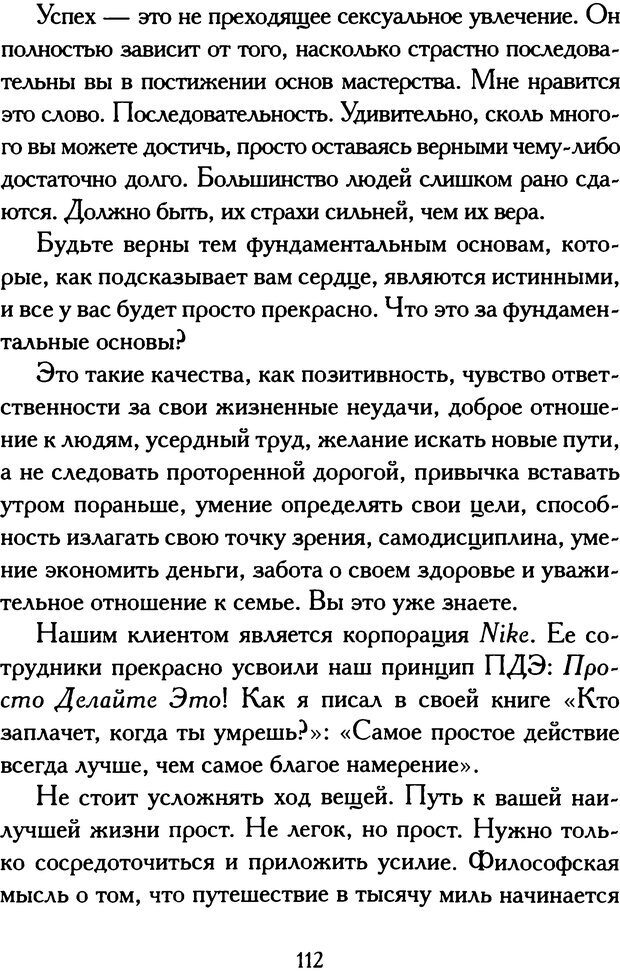 Успех — это не преходящее сексуальное увлечение. Он полностью зависит от того, насколько страстно последовательны вы в постижении основ мастерства. Мне нравится это слово. Последовательность. Удивительно, сколь многого вы можете достичь, просто оставаясь верными чему-либо достаточно долго. Большинство людей слишком рано сдаются. Должно быть, их страхи сильней, чем их вера.

Будьте верны тем фундаментальным основам, которые, как подсказывает вам сердце, являются истинными, и все у вас будет просто прекрасно. Что это за фундаментальные основы?

Это такие качества, как позитивность, чувство ответственности за свои жизненные неудачи, доброе отношение к людям, усердный труд, желание искать новые пути, а не следовать проторенной дорогой, привычка вставать утром пораньше, умение определять свои цели, способность излагать свою точку зрения, самодисциплина, умение экономить деньги, забота о своем здоровье и уважительное отношение к семье. Вы это уже знаете.

Нашим клиентом является корпорация Nike. Ее сотрудники прекрасно усвоили наш принцип ПДЭ: Просто Делайте Это! Как я писал в своей книге «Кто заплачет, когда ты умрешь?»: «Самое простое действие всегда лучше, чем самое благое намерение».

Не стоит усложнять ход вещей. Путь к вашей наилучшей жизни прост. Не легок, но прост. Нужно только сосредоточиться и приложить усилие. Философская мысль о том, что путешествие в тысячу миль начинается

112